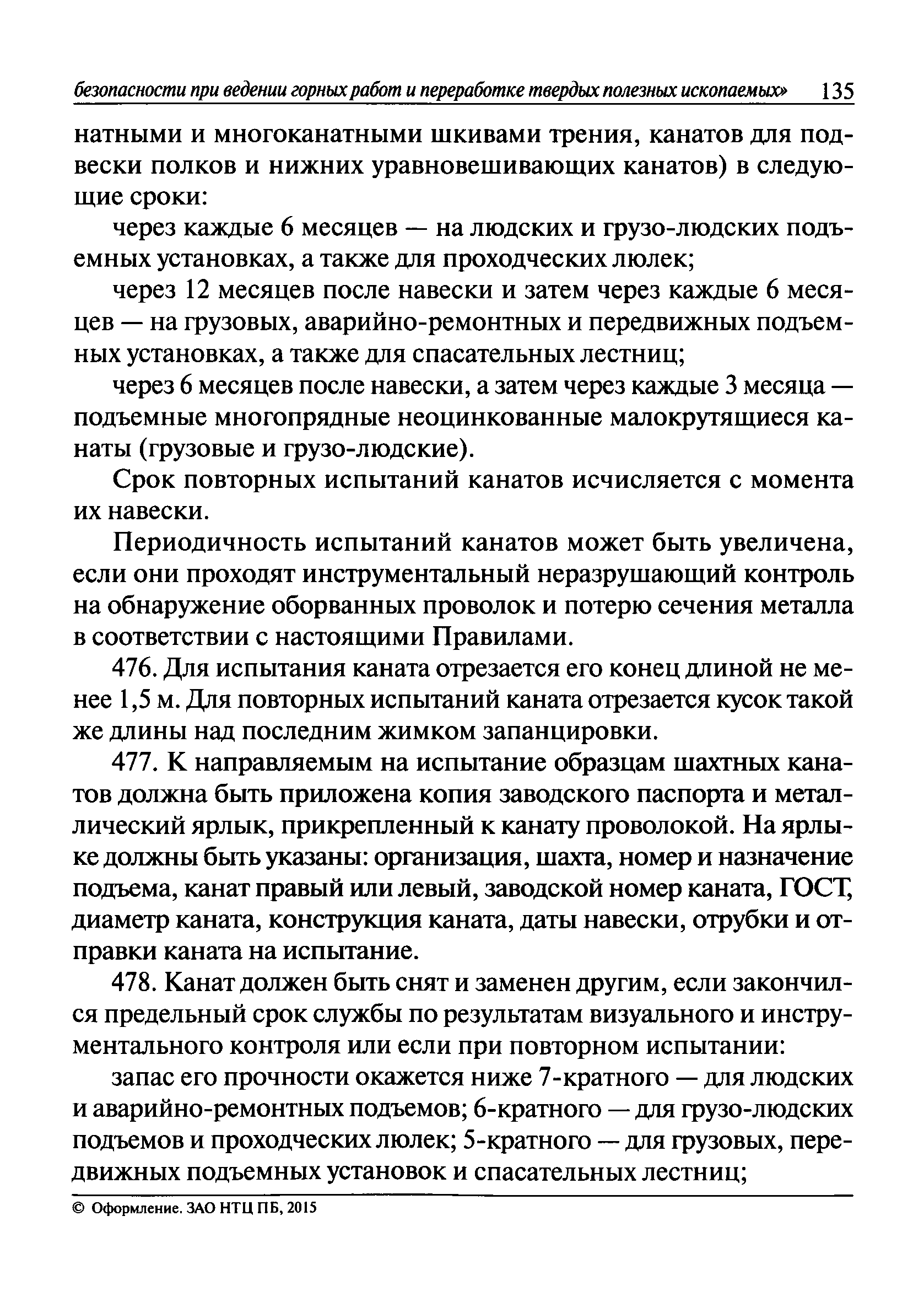 безопасности при ведении горных работ и переработке твердых полезных ископаемых» 135

натными и многоканатными шкивами трения, канатов для подвески полков и нижних уравновешивающих канатов) в следующие сроки:

через каждые 6 месяцев — на людских и грузо-людских подъемных установках, а также для проходческих люлек;

через 12 месяцев после навески и затем через каждые 6 месяцев — на грузовых, аварийно-ремонтных и передвижных подъемных установках, а также для спасательных лестниц;

через 6 месяцев после навески, а затем через каждые 3 месяца — подъемные многопрядные неоцинкованные малокрутящиеся канаты (грузовые и грузо-людские).

Срок повторных испытаний канатов исчисляется с момента их навески.

Периодичность испытаний канатов может быть увеличена, если они проходят инструментальный неразрушающий контроль на обнаружение оборванных проволок и потерю сечения металла в соответствии с настоящими Правилами.

476. Для испытания каната отрезается его конец длиной не менее 1,5 м. Для повторных испытаний каната отрезается кусок такой же длины над последним жимком запанцировки.

477. К направляемым на испытание образцам шахтных канатов должна быть приложена копия заводского паспорта и металлический ярлык, прикрепленный к канату проволокой. На ярлыке должны быть указаны: организация, шахта, номер и назначение подъема, канат правый или левый, заводской номер каната, ГОСТ, диаметр каната, конструкция каната, даты навески, отрубки и отправки каната на испытание.

478. Канат должен быть снят и заменен другим, если закончился предельный срок службы по результатам визуального и инструментального контроля или если при повторном испытании:

запас его прочности окажется ниже 7-кратного — для людских и аварийно-ремонтных подъемов; 6-кратного — для грузо-людских подъемов и проходческих люлек; 5-кратного — для грузовых, передвижных подъемных установок и спасательных лестниц;

© Оформление. ЗАО НТЦ ПБ, 2015